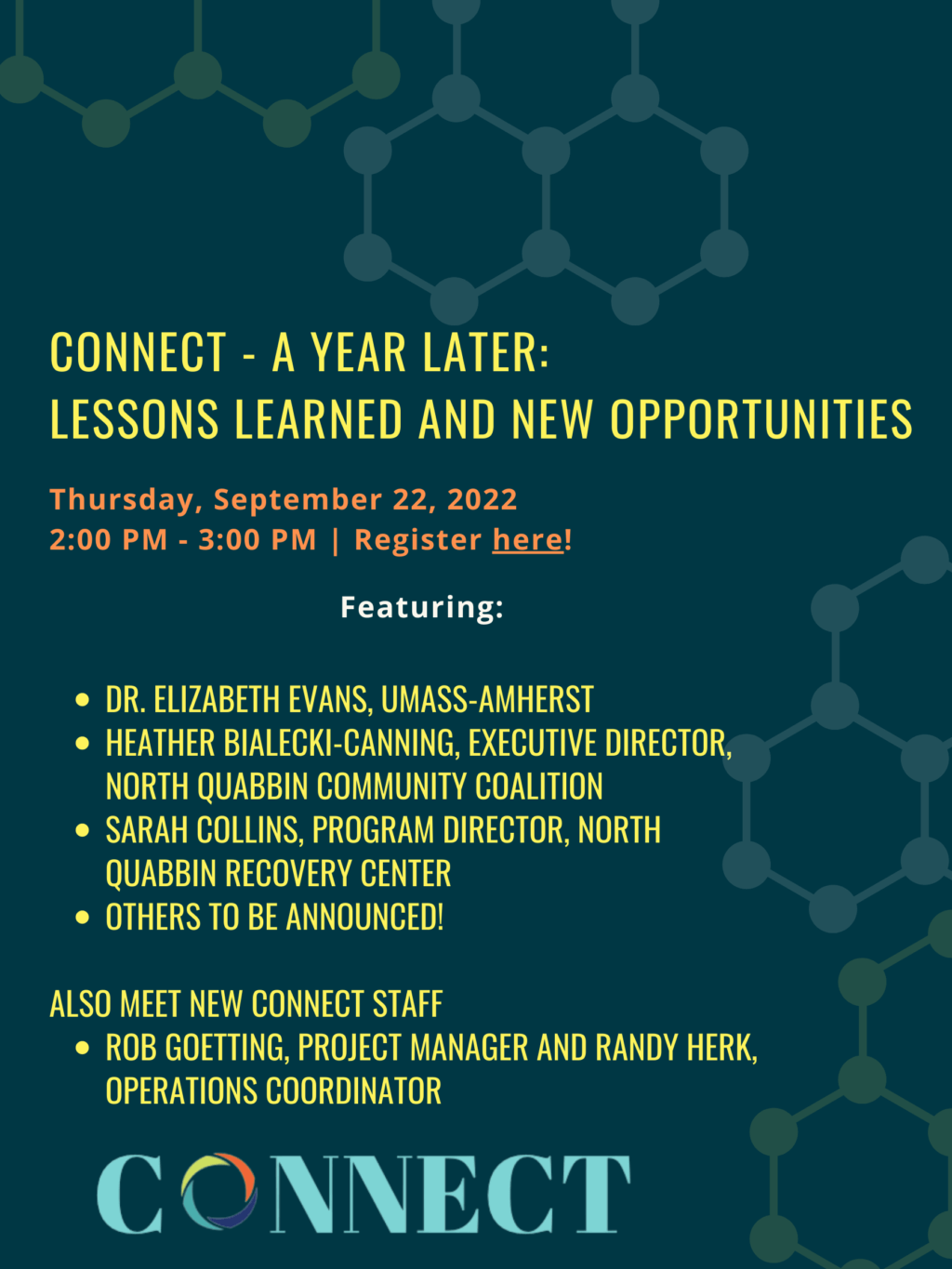 CONNECT - A YEAR LATER:
LESSONS LEARNED AND NEW OPPORTUNITIES

Thursday, September 22, 2022
2:00 PM - 3:00 PM | Register here!

Featuring:

• DR. ELIZABETH EVANS, UMASS-AMHERST
• HEATHER BIALECKI-CANNING, EXECUTIVE DIRECTOR, NORTH QUABBIN COMMUNITY COALITION
• SARAH COLLINS, PROGRAM DIRECTOR, NORTH QUABBIN RECOVERY CENTER
• OTHERS TO BE ANNOUNCED!

ALSO MEET NEW CONNECT STAFF
• ROB GOETTING, PROJECT MANAGER AND RANDY HERK, OPERATIONS COORDINATOR

CONNECT